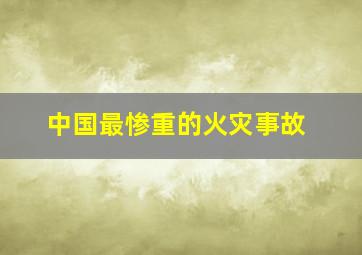 中国最惨重的火灾事故